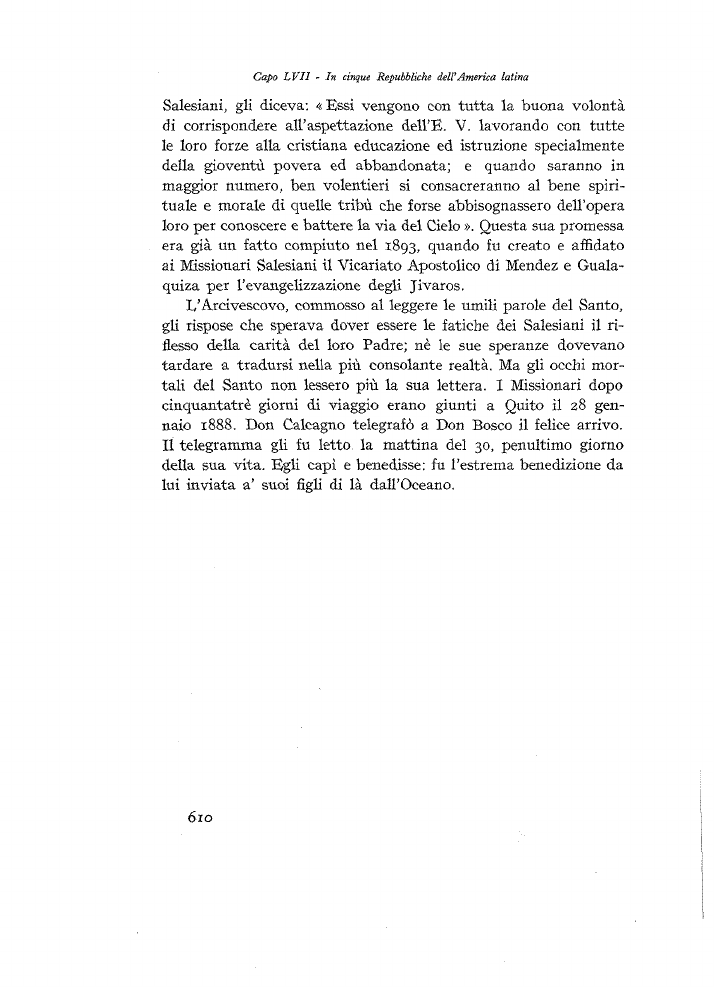 Capo LVII - In cinque Repubbliche dell'America latina

Salesiani, gli diceva: « Essi vengono con tutta la buona volontà di corrispondere all'aspettazione dell'E. V. lavorando con tutte le loro forze alla cristiana educazione ed istruzione specialmente della gioventù povera ed abbandonata; e quando saranno in maggior numero, ben volentieri si consacreranno al bene spirituale e morale di quelle tribù che forse abbisognassero dell'opera loro per conoscere e battere la via del Cielo ». Questa sua promessa era già un fatto compiuto nel 1893, quando fu creato e affidato ai Missionari Salesiani il Vicariato Apostolico di Mendez e Gualaquiza per l'evangelizzazione degli Jivaros.

L'Arcivescovo, commosso al leggere le umili parole del Santo, gli rispose che sperava dover essere le fatiche dei Salesiani il riflesso della carità del loro Padre; nè le sue speranze dovevano tardare a tradursi nella più consolante realtà. Ma gli occhi mortali del Santo non lessero più la sua lettera. I Missionari dopo cinquantatrè giorni di viaggio erano giunti a Quito il 28 gennaio 1888. Don Calcagno telegrafò a Don Bosco il felice arrivo. Il telegramma gli fu letto la mattina del 30, penultimo giorno della sua vita. Egli capì e benedisse: fu l'estrema benedizione da lui inviata a' suoi figli di là dall'Oceano.

610